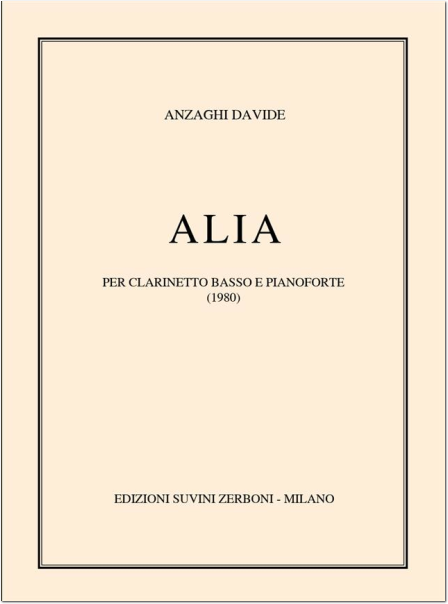 ANZAGHI DAVIDE

ALIA

PER CLARINETTO BASSO E PIANOFORTE
(1980)

EDIZIONI SUVINI ZERBONI - MILANO